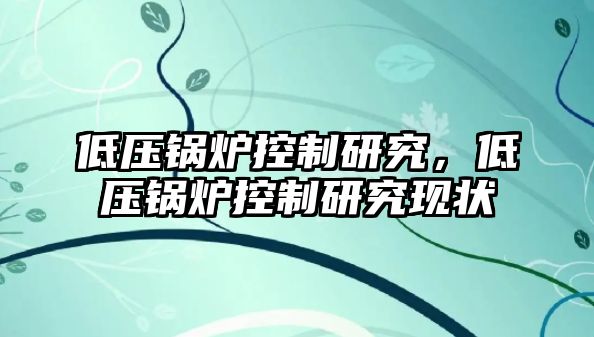 低压锅炉控制研究，低压锅炉控制研究现状